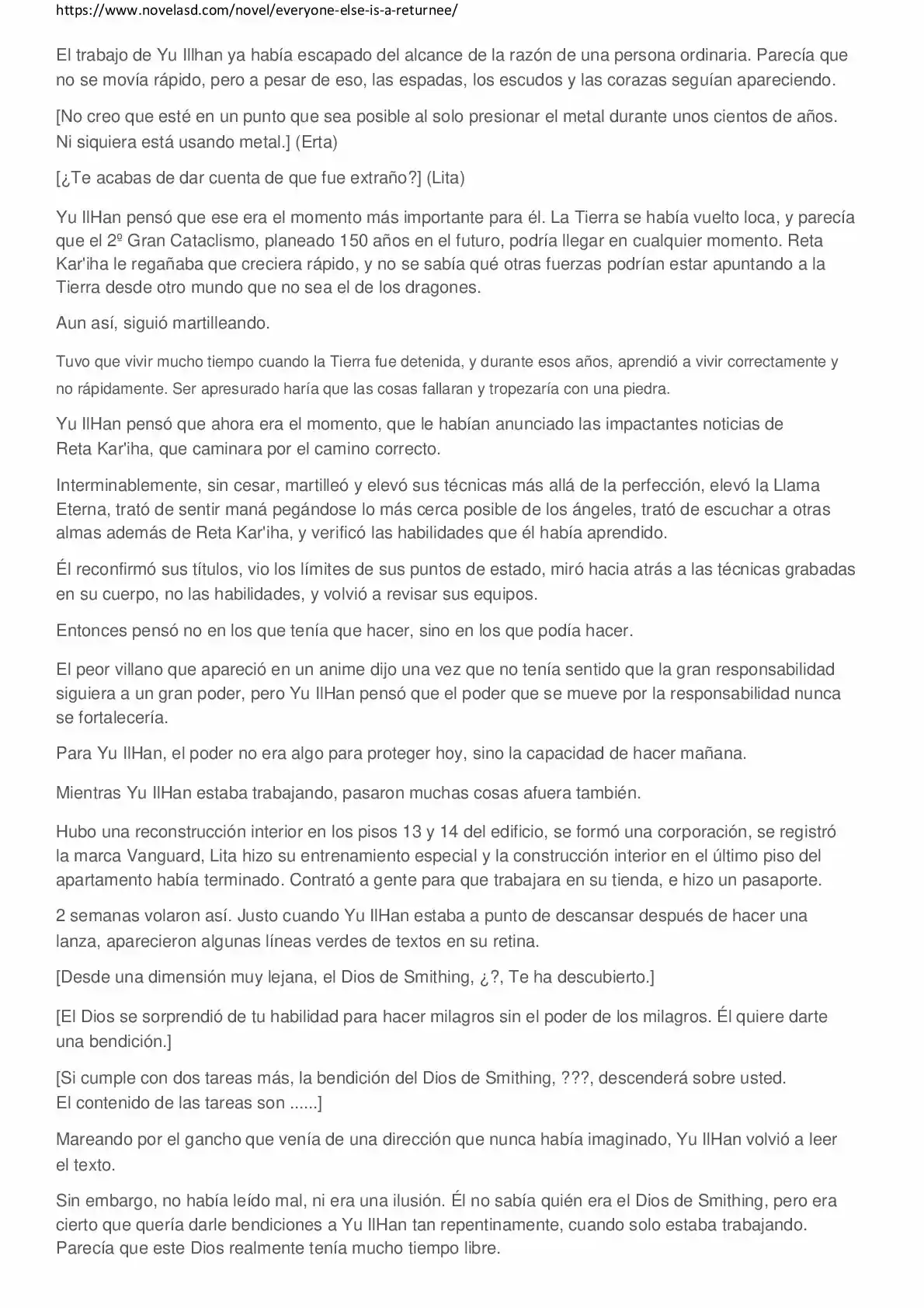 https://www.novelasd.com/novel/everyone-else-is-a-returnee/

El trabajo de Yu Illhan ya había escapado del alcance de la razón de una persona ordinaria. Parecía que no se movía rápido, pero a pesar de eso, las espadas, los escudos y las corazas seguían apareciendo.

[No creo que esté en un punto que sea posible al solo presionar el metal durante unos cientos de años. Ni siquiera está usando metal.] (Erta)

[¿Te acabas de dar cuenta de que fue extraño?] (Lita)

Yu IlHan pensó que ese era el momento más importante para él. La Tierra se había vuelto loca, y parecía que el 2º Gran Cataclismo, planeado 150 años en el futuro, podría llegar en cualquier momento. Reta Kar'iha le regañaba que creciera rápido, y no se sabía qué otras fuerzas podrían estar apuntando a la Tierra desde otro mundo que no sea el de los dragones.

Aun así, siguió martilleando.

Tuvo que vivir mucho tiempo cuando la Tierra fue detenida, y durante esos años, aprendió a vivir correctamente y no rápidamente. Ser apresurado haría que las cosas fallaran y tropezaría con una piedra.

Yu IlHan pensó que ahora era el momento, que le habían anunciado las impactantes noticias de Reta Kar'iha, que caminara por el camino correcto.

Interminablemente, sin cesar, martilleó y elevó sus técnicas más allá de la perfección, elevó la Llama Eterna, trató de sentir maná pegándose lo más cerca posible de los ángeles, trató de escuchar a otras almas además de Reta Kar'iha, y verificó las habilidades que él había aprendido.

Él reconfirmó sus títulos, vio los límites de sus puntos de estado, miró hacia atrás a las técnicas grabadas en su cuerpo, no las habilidades, y volvió a revisar sus equipos.

Entonces pensó no en los que tenía que hacer, sino en los que podía hacer.

El peor villano que apareció en un anime dijo una vez que no tenía sentido que la gran responsabilidad siguiera a un gran poder, pero Yu IlHan pensó que el poder que se mueve por la responsabilidad nunca se fortalecería.

Para Yu IlHan, el poder no era algo para proteger hoy, sino la capacidad de hacer mañana.

Mientras Yu IlHan estaba trabajando, pasaron muchas cosas afuera también.

Hubo una reconstrucción interior en los pisos 13 y 14 del edificio, se formó una corporación, se registró la marca Vanguard, Lita hizo su entrenamiento especial y la construcción interior en el último piso del apartamento había terminado. Contrató a gente para que trabajara en su tienda, e hizo un pasaporte.

2 semanas volaron así. Justo cuando Yu IlHan estaba a punto de descansar después de hacer una lanza, aparecieron algunas líneas verdes de textos en su retina.

[Desde una dimensión muy lejana, el Dios de Smithing, ¿?, Te ha descubierto.]

[El Dios se sorprendió de tu habilidad para hacer milagros sin el poder de los milagros. Él quiere darte una bendición.]

[Si cumple con dos tareas más, la bendición del Dios de Smithing, ???, descenderá sobre usted. El contenido de las tareas son ......]

Mareando por el gancho que venía de una dirección que nunca había imaginado, Yu IlHan volvió a leer el texto.

Sin embargo, no había leído mal, ni era una ilusión. Él no sabía quién era el Dios de Smithing, pero era cierto que quería darle bendiciones a Yu IlHan tan repentinamente, cuando solo estaba trabajando. Parecía que este Dios realmente tenía mucho tiempo libre.